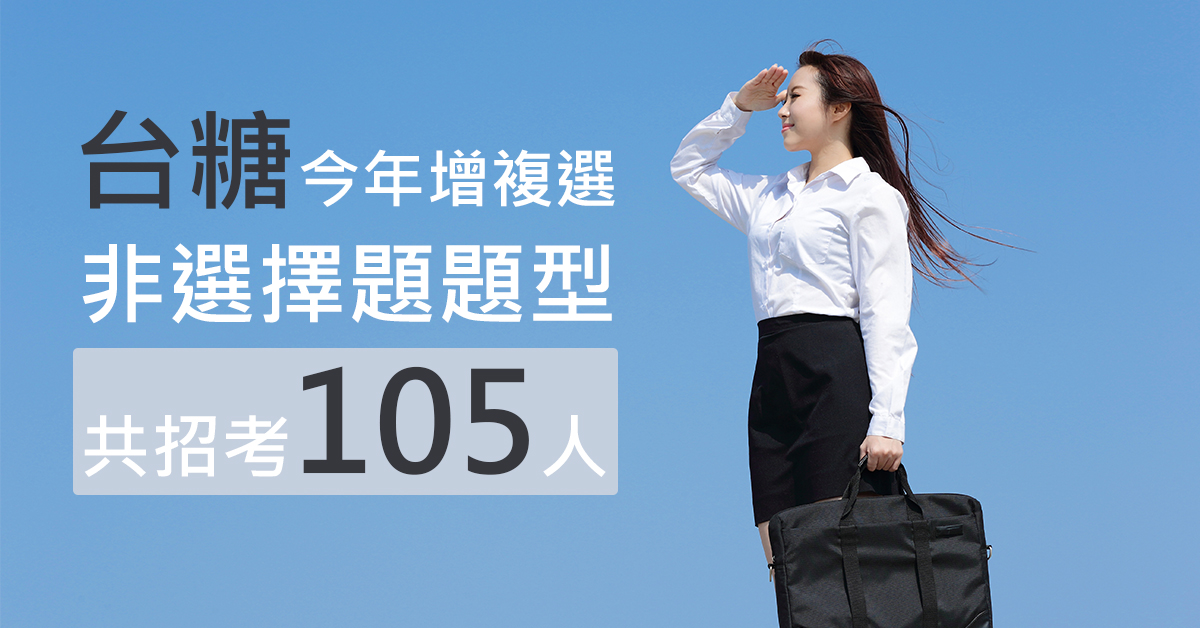 台糖今年增複選
非選擇題題型
共招考105人